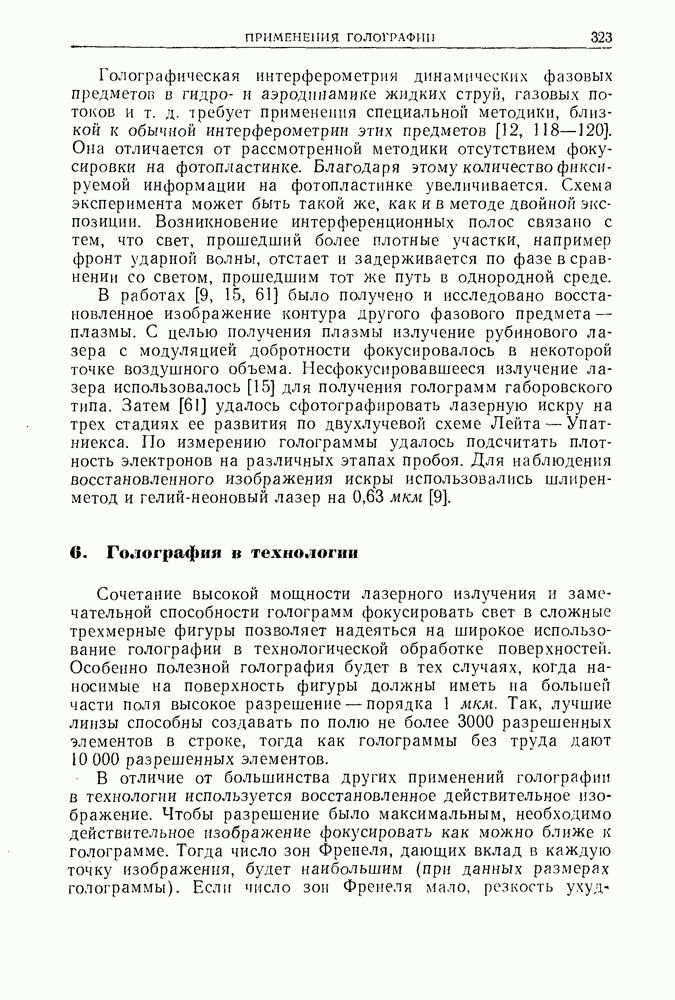 ПРИМЕНЕНИЯ ГОЛОГРАФИИ 323

Голографическая интерферометрия динамических фазовых предметов в гидро- и аэродинамике жидких струй, газовых потоков и т. д. требует применения специальной методики, близкой к обычной интерферометрии этих предметов [12, 118—120]. Она отличается от рассмотренной методики отсутствием фокусировки на фотопластинке. Благодаря этому количество фиксируемой информации на фотопластинке увеличивается. Схема эксперимента может быть такой же, как и в методе двойной экспозиции. Возникновение интерференционных полос связано с тем, что свет, прошедший более плотные участки, например фронт ударной волны, отстает и задерживается по фазе в сравнении со светом, прошедшим тот же путь в однородной среде.

В работах [9, 15, 61] было получено и исследовано восстановленное изображение контура другого фазового предмета — плазмы. С целью получения плазмы излучение рубинового лазера с модуляцией добротности фокусировалось в некоторой точке воздушного объема. Несфокусировавшееся излучение лазера использовалось [15] для получения голограмм габоровского типа. Затем [61] удалось сфотографировать лазерную искру на трех стадиях ее развития по двухлучевой схеме Лейта — Упатниекса. По измерению голограммы удалось подсчитать плотность электронов на различных этапах пробоя. Для наблюдения восстановленного изображения искры использовались шлирен-метод и гелий-неоновый лазер на 0,63 мкм [9].

6. Голография в технологии

Сочетание высокой мощности лазерного излучения и замечательной способности голограмм фокусировать свет в сложные трехмерные фигуры позволяет надеяться на широкое использование голографии в технологической обработке поверхностей. Особенно полезной голография будет в тех случаях, когда наносимые на поверхность фигуры должны иметь на большей части поля высокое разрешение — порядка 1 мкм. Так, лучшие линзы способны создавать по полю не более 3000 разрешенных элементов в строке, тогда как голограммы без труда дают 10 000 разрешенных элементов.

В отличие от большинства других применений голографии в технологии используется восстановленное действительное изображение. Чтобы разрешение было максимальным, необходимо действительное изображение фокусировать как можно ближе к голограмме. Тогда число зон Френеля, дающих вклад в каждую точку изображения, будет наибольшим (при данных размерах голограммы). Если число зон Френеля мало, резкость ухуд-